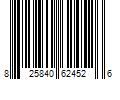 8 25840 62452 6